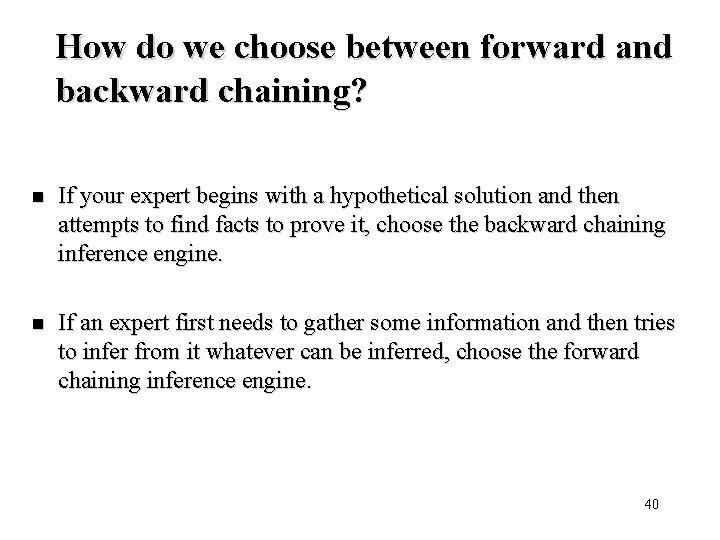 How do we choose between forward and backward chaining?

■ If your expert begins with a hypothetical solution and then attempts to find facts to prove it, choose the backward chaining inference engine.

■ If an expert first needs to gather some information and then tries to infer from it whatever can be inferred, choose the forward chaining inference engine.

40